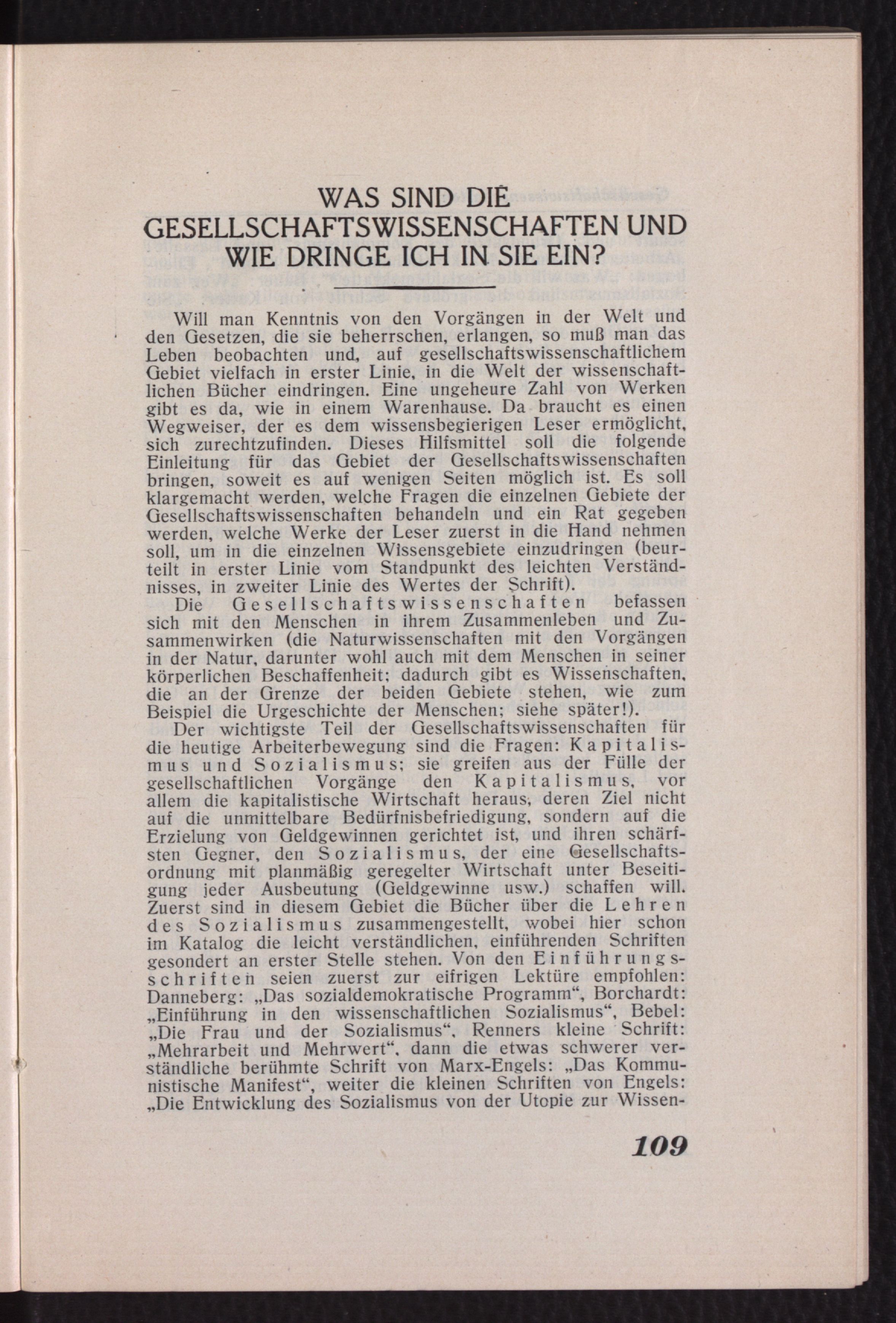 WAS SIND DIE GESELLSCHAFTSWISSENSCHAFTEN UND WIE DRINGE ICH IN SIE EIN?

Will man Kenntnis von den Vorgängen in der Welt und den Gesetzen, die sie beherrschen, erlangen, so muß man das Leben beobachten und, auf gesellschaftswissenschaftlichem Gebiet vielfach in erster Linie, in die Welt der wissenschaftlichen Bücher eindringen. Eine ungeheure Zahl von Werken gibt es da, wie in einem Warenhause. Da braucht es einen Wegweiser, der es dem wissensbegierigen Leser ermöglicht, sich zurechtzufinden. Dieses Hilfsmittel soll die folgende Einleitung für das Gebiet der Gesellschaftswissenschaften bringen, soweit es auf wenigen Seiten möglich ist. Es soll klargemacht werden, welche Fragen die einzelnen Gebiete der Gesellschaftswissenschaften behandeln und ein Rat gegeben werden, welche Werke der Leser zuerst in die Hand nehmen soll, um in die einzelnen Wissensgebiete einzudringen (beurteilt in erster Linie vom Standpunkt des leichten Verständnisses, in zweiter Linie des Wertes der Schrift).

Die Gesellschaftswissenschaften befassen sich mit den Menschen in ihrem Zusammenleben und Zusammenwirken (die Naturwissenschaften mit den Vorgängen in der Natur, darunter wohl auch mit dem Menschen in seiner körperlichen Beschaffenheit; dadurch gibt es Wissenschaften, die an der Grenze der beiden Gebiete stehen, wie zum Beispiel die Urgeschichte der Menschen; siehe später!).

Der wichtigste Teil der Gesellschaftswissenschaften für die heutige Arbeiterbewegung sind die Fragen: Kapitalismus und Sozialismus; sie greifen aus der Fülle der gesellschaftlichen Vorgänge den Kapitalismus, vor allem die kapitalistische Wirtschaft heraus, deren Ziel nicht auf die unmittelbare Bedürfnisbefriedigung, sondern auf die Erzielung von Geldgewinnen gerichtet ist, und ihren schärfsten Gegner, den Sozialismus, der eine Gesellschaftsordnung mit planmäßig geregelter Wirtschaft unter Beseitigung jeder Ausbeutung (Geldgewinne usw.) schaffen will. Zuerst sind in diesem Gebiet die Bücher über die Lehren des Sozialismus zusammengestellt, wobei hier schon im Katalog die leicht verständlichen, einführenden Schriften gesondert an erster Stelle stehen. Von den Einführungsschriften seien zuerst zur eifrigen Lektüre empfohlen: Danneberg: „Das sozialdemokratische Programm“, Borchardt: „Einführung in den wissenschaftlichen Sozialismus“, Bebel: „Die Frau und der Sozialismus“, Renners kleine Schrift: „Mehrarbeit und Mehrwert“, dann die etwas schwerer verständliche berühmte Schrift von Marx-Engels: „Das Kommunistische Manifest“, weiter die kleinen Schriften von Engels: „Die Entwicklung des Sozialismus von der Utopie zur Wissen-

109